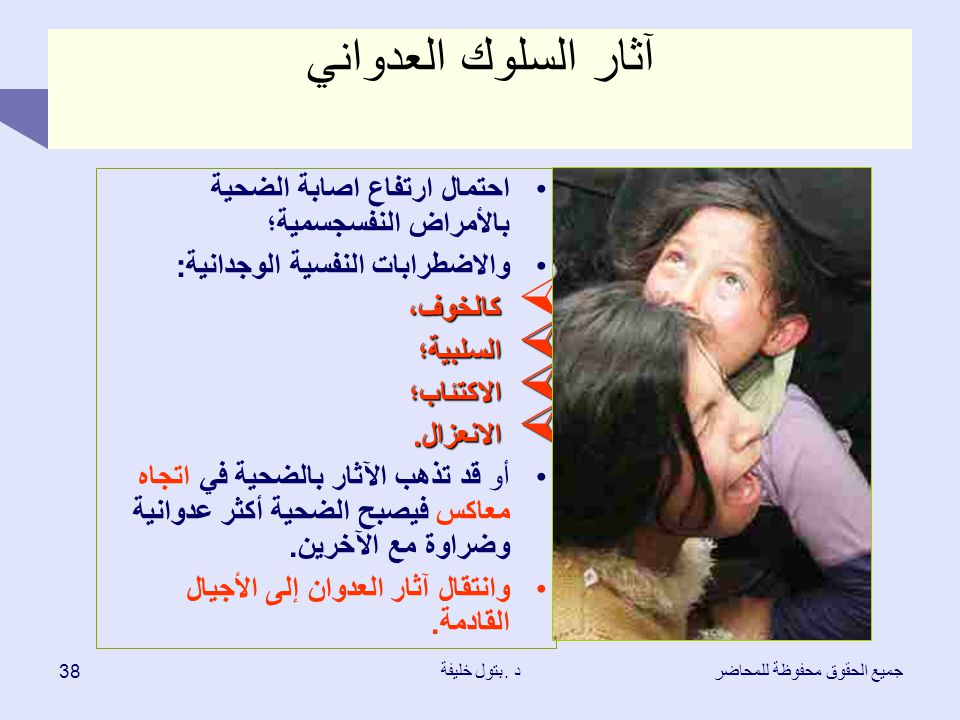 آثار السلوك العدواني

• احتمال ارتفاع اصابة الضحية بالأمراض النفسجسمية؛

• والاضطرابات النفسية الوجدانية:

كالخوف،

السلبية؛

الاكتئاب؛

الانعزال.

• أو قد تذهب الآثار بالضحية في اتجاه معاكس فيصبح الضحية أكثر عدوانية وضراوة مع الآخرين.

• وانتقال آثار العدوان إلى الأجيال القادمة.

جميع الحقوق محفوظة للمحاضر

د .بتول خليفة

38